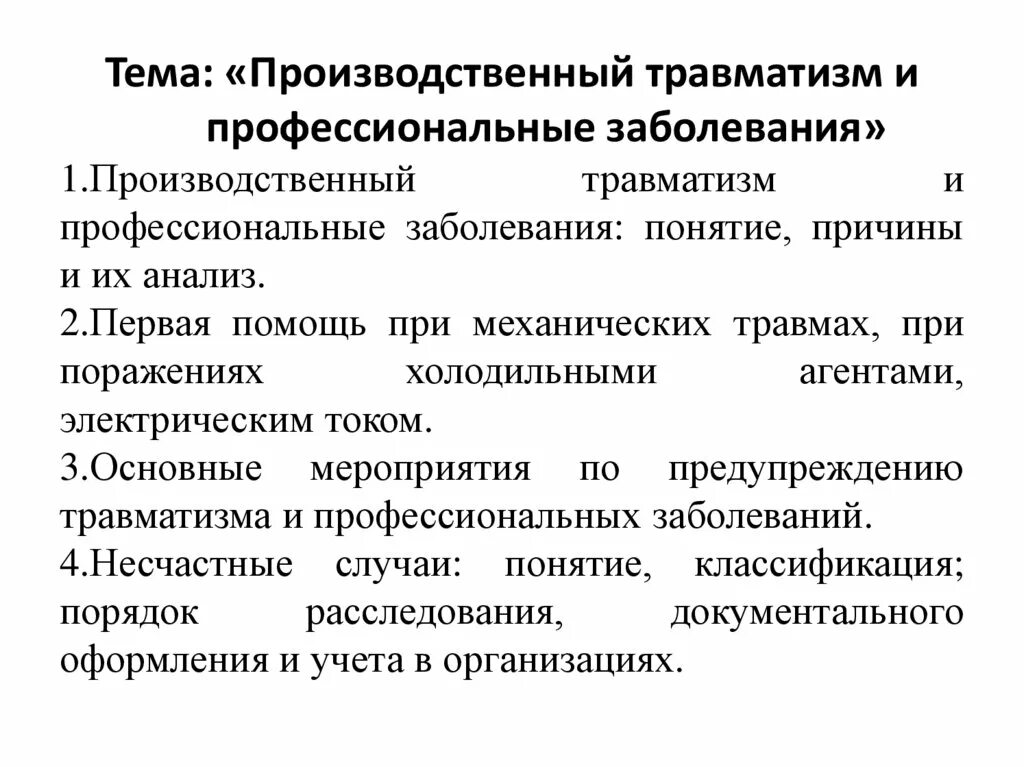 Тема: «Производственный травматизм и профессиональные заболевания»

1.Производственный травматизм и профессиональные заболевания: понятие, причины и их анализ.

2.Первая помощь при механических травмах, при поражениях холодильными агентами, электрическим током.

3.Основные мероприятия по предупреждению травматизма и профессиональных заболеваний.

4.Несчастные случаи: понятие, классификация; порядок расследования, документального оформления и учета в организациях.